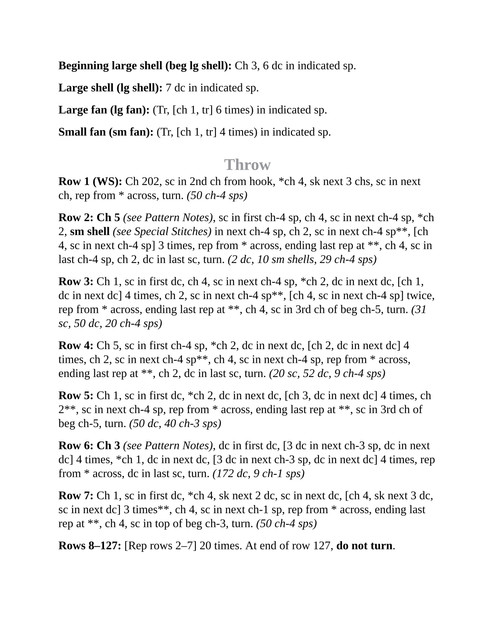 Beginning large shell (beg lg shell): Ch 3, 6 dc in indicated sp.

Large shell (lg shell): 7 dc in indicated sp.

Large fan (lg fan): (Tr, [ch 1, tr] 6 times) in indicated sp.

Small fan (sm fan): (Tr, [ch 1, tr] 4 times) in indicated sp.

Throw

Row 1 (WS): Ch 202, sc in 2nd ch from hook, *ch 4, sk next 3 chs, sc in next ch, rep from * across, turn. (50 ch-4 sps)

Row 2: Ch 5 (see Pattern Notes), sc in first ch-4 sp, ch 4, sc in next ch-4 sp, *ch 2, sm shell (see Special Stitches) in next ch-4 sp, ch 2, sc in next ch-4 sp**, [ch 4, sc in next ch-4 sp] 3 times, rep from * across, ending last rep at **, ch 4, sc in last ch-4 sp, ch 2, dc in last sc, turn. (2 dc, 10 sm shells, 29 ch-4 sps)

Row 3: Ch 1, sc in first dc, ch 4, sc in next ch-4 sp, *ch 2, dc in next dc, [ch 1, dc in next dc] 4 times, ch 2, sc in next ch-4 sp**, [ch 4, sc in next ch-4 sp] twice, rep from * across, ending last rep at **, ch 4, sc in 3rd ch of beg ch-5, turn. (31 sc, 50 dc, 20 ch-4 sps)

Row 4: Ch 5, sc in first ch-4 sp, *ch 2, dc in next dc, [ch 2, dc in next dc] 4 times, ch 2, sc in next ch-4 sp**, ch 4, sc in next ch-4 sp, rep from * across, ending last rep at **, ch 2, dc in last sc, turn. (20 sc, 52 dc, 9 ch-4 sps)

Row 5: Ch 1, sc in first dc, *ch 2, dc in next dc, [ch 3, dc in next dc] 4 times, ch 2**, sc in next ch-4 sp, rep from * across, ending last rep at **, sc in 3rd ch of beg ch-5, turn. (50 dc, 40 ch-3 sps)

Row 6: Ch 3 (see Pattern Notes), dc in first dc, [3 dc in next ch-3 sp, dc in next dc] 4 times, *ch 1, dc in next dc, [3 dc in next ch-3 sp, dc in next dc] 4 times, rep from * across, dc in last sc, turn. (172 dc, 9 ch-1 sps)

Row 7: Ch 1, sc in first dc, *ch 4, sk next 2 dc, sc in next dc, [ch 4, sk next 3 dc, sc in next dc] 3 times**, ch 4, sc in next ch-1 sp, rep from * across, ending last rep at **, ch 4, sc in top of beg ch-3, turn. (50 ch-4 sps)

Rows 8–127: [Rep rows 2–7] 20 times. At end of row 127, do not turn.